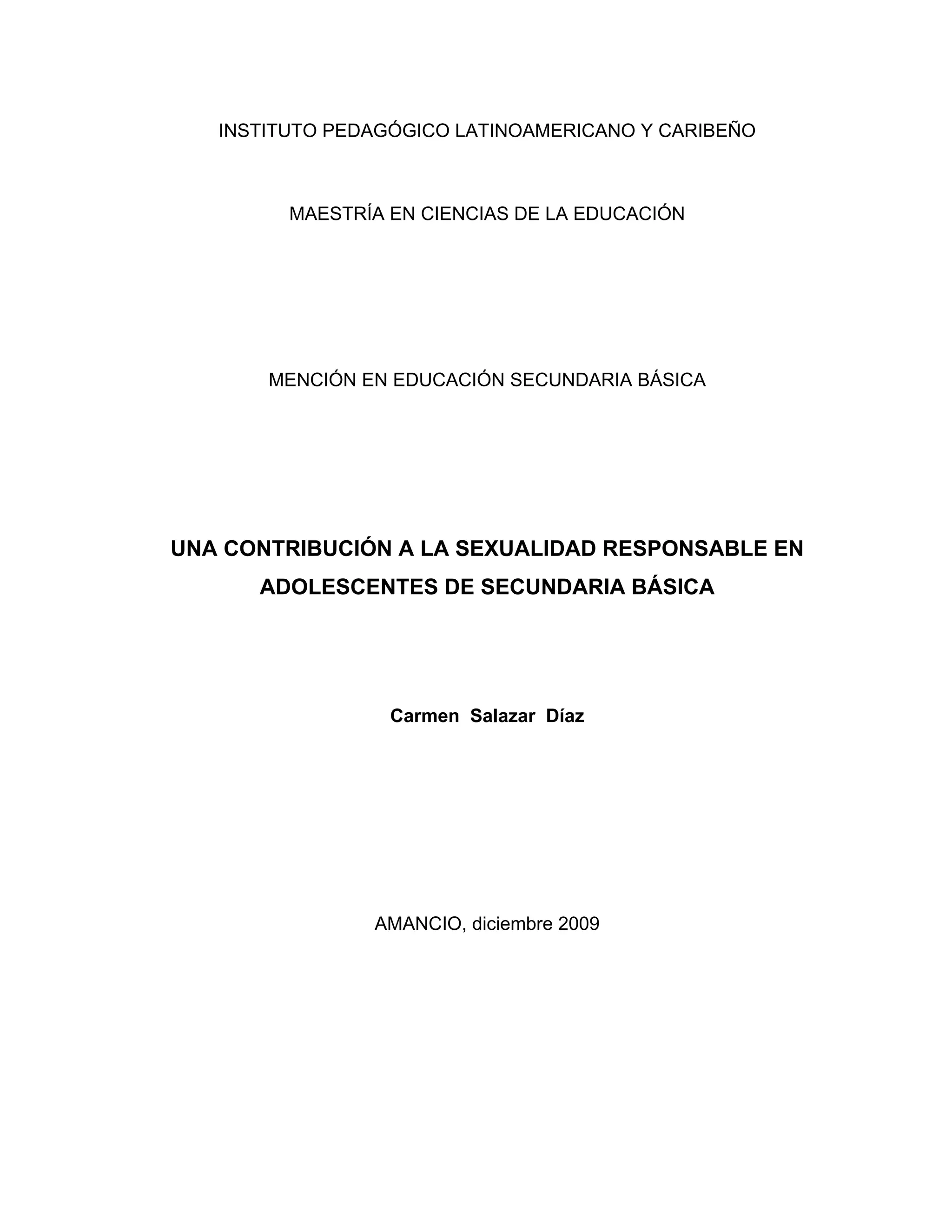 INSTITUTO PEDAGÓGICO LATINOAMERICANO Y CARIBEÑO

MAESTRÍA EN CIENCIAS DE LA EDUCACIÓN

MENCIÓN EN EDUCACIÓN SECUNDARIA BÁSICA

UNA CONTRIBUCIÓN A LA SEXUALIDAD RESPONSABLE EN ADOLESCENTES DE SECUNDARIA BÁSICA

Carmen Salazar Díaz

AMANCIO, diciembre 2009